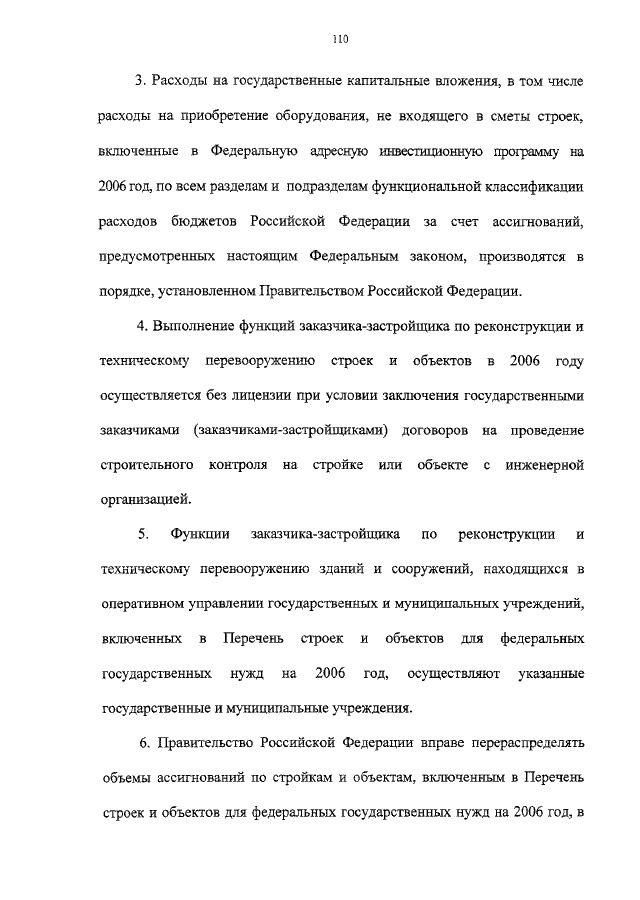 110

3. Расходы на государственные капитальные вложения, в том числе расходы на приобретение оборудования, не входящего в сметы строек, включенные в Федеральную адресную инвестиционную программу на 2006 год, по всем разделам и подразделам функциональной классификации расходов бюджетов Российской Федерации за счет ассигнований, предусмотренных настоящим Федеральным законом, производятся в порядке, установленном Правительством Российской Федерации.

4. Выполнение функций заказчика-застройщика по реконструкции и техническому перевооружению строек и объектов в 2006 году осуществляется без лицензии при условии заключения государственными заказчиками (заказчиками-застройщиками) договоров на проведение строительного контроля на стройке или объекте с инженерной организацией.

5. Функции заказчика-застройщика по реконструкции и техническому перевооружению зданий и сооружений, находящихся в оперативном управлении государственных и муниципальных учреждений, включенных в Перечень строек и объектов для федеральных государственных нужд на 2006 год, осуществляют указанные государственные и муниципальные учреждения.

6. Правительство Российской Федерации вправе перераспределять объемы ассигнований по стройкам и объектам, включенным в Перечень строек и объектов для федеральных государственных нужд на 2006 год, в